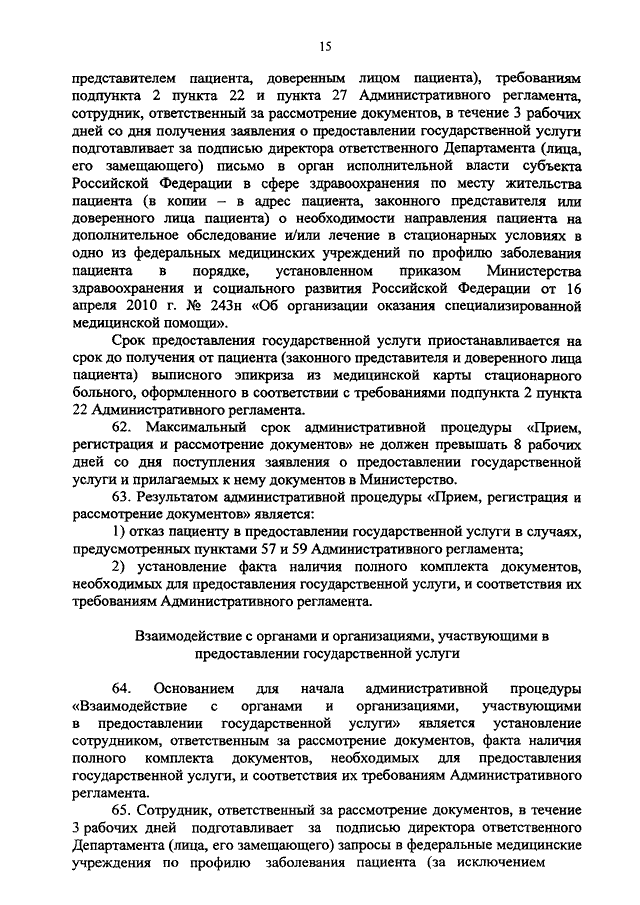 15

представителем пациента, доверенным лицом пациента), требованиям подпункта 2 пункта 22 и пункта 27 Административного регламента, сотрудник, ответственный за рассмотрение документов, в течение 3 рабочих дней со дня получения заявления о предоставлении государственной услуги подготавливает за подписью директора ответственного Департамента (лица, его замещающего) письмо в орган исполнительной власти субъекта Российской Федерации в сфере здравоохранения по месту жительства пациента (в копии – в адрес пациента, законного представителя или доверенного лица пациента) о необходимости направления пациента на дополнительное обследование и/или лечение в стационарных условиях в одно из федеральных медицинских учреждений по профилю заболевания пациента в порядке, установленном приказом Министерства здравоохранения и социального развития Российской Федерации от 16 апреля 2010 г. № 243н «Об организации оказания специализированной медицинской помощи».

Срок предоставления государственной услуги приостанавливается на срок до получения от пациента (законного представителя и доверенного лица пациента) выписного эпикриза из медицинской карты стационарного больного, оформленного в соответствии с требованиями подпункта 2 пункта 22 Административного регламента.

62. Максимальный срок административной процедуры «Прием, регистрация и рассмотрение документов» не должен превышать 8 рабочих дней со дня поступления заявления о предоставлении государственной услуги и прилагаемых к нему документов в Министерство.

63. Результатом административной процедуры «Прием, регистрация и рассмотрение документов» является:

1) отказ пациенту в предоставлении государственной услуги в случаях, предусмотренных пунктами 57 и 59 Административного регламента;

2) установление факта наличия полного комплекта документов, необходимых для предоставления государственной услуги, и соответствия их требованиям Административного регламента.

Взаимодействие с органами и организациями, участвующими в предоставлении государственной услуги

64. Основанием для начала административной процедуры «Взаимодействие с органами и организациями, участвующими в предоставлении государственной услуги» является установление сотрудником, ответственным за рассмотрение документов, факта наличия полного комплекта документов, необходимых для предоставления государственной услуги, и соответствия их требованиям Административного регламента.

65. Сотрудник, ответственный за рассмотрение документов, в течение 3 рабочих дней подготавливает за подписью директора ответственного Департамента (лица, его замещающего) запросы в федеральные медицинские учреждения по профилю заболевания пациента (за исключением